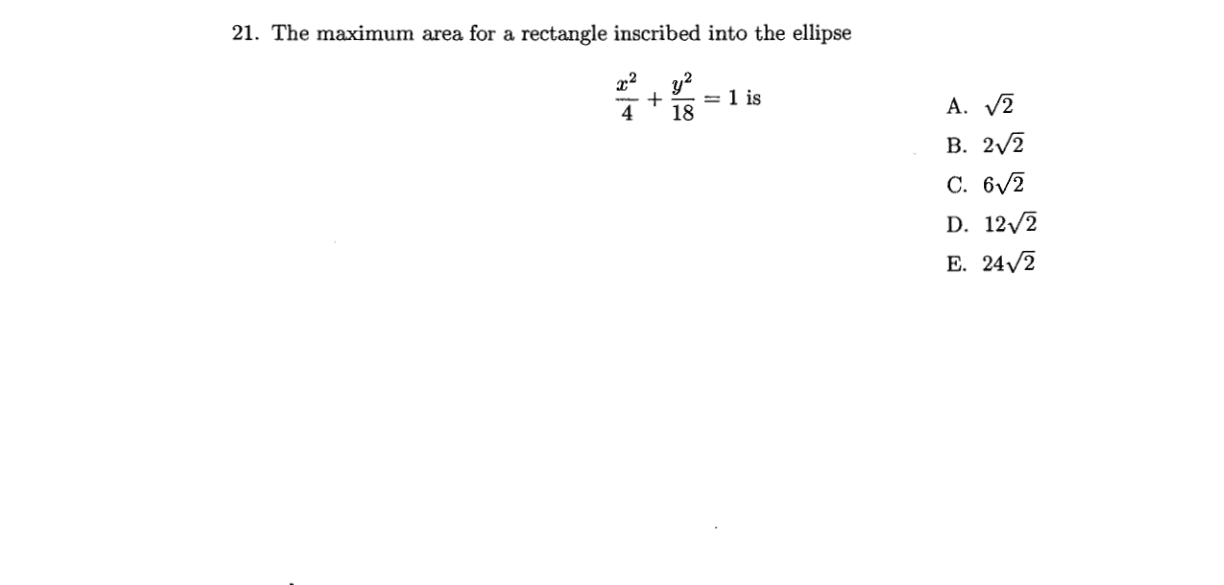 21. The maximum area for a rectangle inscribed into the ellipse

$\frac{x^2}{4} + \frac{y^2}{18} = 1$ is

A. $\sqrt{2}$
B. $2\sqrt{2}$
C. $6\sqrt{2}$
D. $12\sqrt{2}$
E. $24\sqrt{2}$